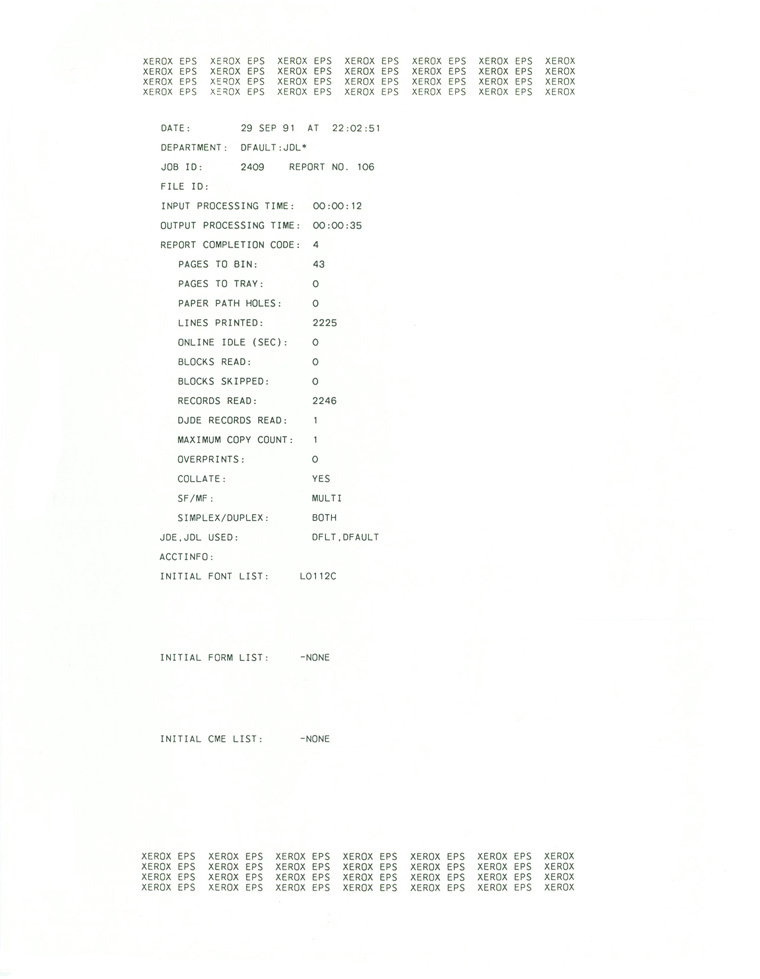 XEROX EPS XEROX EPS XEROX EPS XEROX EPS XEROX EPS XEROX EPS XEROX
XEROX EPS XEROX EPS XEROX EPS XEROX EPS XEROX EPS XEROX EPS XEROX
XEROX EPS XEROX EPS XEROX EPS XEROX EPS XEROX EPS XEROX EPS XEROX
XEROX EPS XEROX EPS XEROX EPS XEROX EPS XEROX EPS XEROX EPS XEROX

DATE: 29 SEP 91 AT 22:02:51
DEPARTMENT: DFAULT:JDL*
JOB ID: 2409 REPORT NO. 106
FILE ID:
INPUT PROCESSING TIME: 00:00:12
OUTPUT PROCESSING TIME: 00:00:35
REPORT COMPLETION CODE: 4
PAGES TO BIN: 43
PAGES TO TRAY: 0
PAPER PATH HOLES: 0
LINES PRINTED: 2225
ONLINE IDLE (SEC): 0
BLOCKS READ: 0
BLOCKS SKIPPED: 0
RECORDS READ: 2246
DJDE RECORDS READ: 1
MAXIMUM COPY COUNT: 1
OVERPRINTS: 0
COLLATE: YES
SF/MF: MULTI
SIMPLEX/DUPLEX: BOTH
JDE,JDL USED: DFLT,DFAULT
ACCTINFO:
INITIAL FONT LIST: L0112C

INITIAL FORM LIST: -NONE

INITIAL CME LIST: -NONE

XEROX EPS XEROX EPS XEROX EPS XEROX EPS XEROX EPS XEROX EPS XEROX
XEROX EPS XEROX EPS XEROX EPS XEROX EPS XEROX EPS XEROX EPS XEROX
XEROX EPS XEROX EPS XEROX EPS XEROX EPS XEROX EPS XEROX EPS XEROX
XEROX EPS XEROX EPS XEROX EPS XEROX EPS XEROX EPS XEROX EPS XEROX